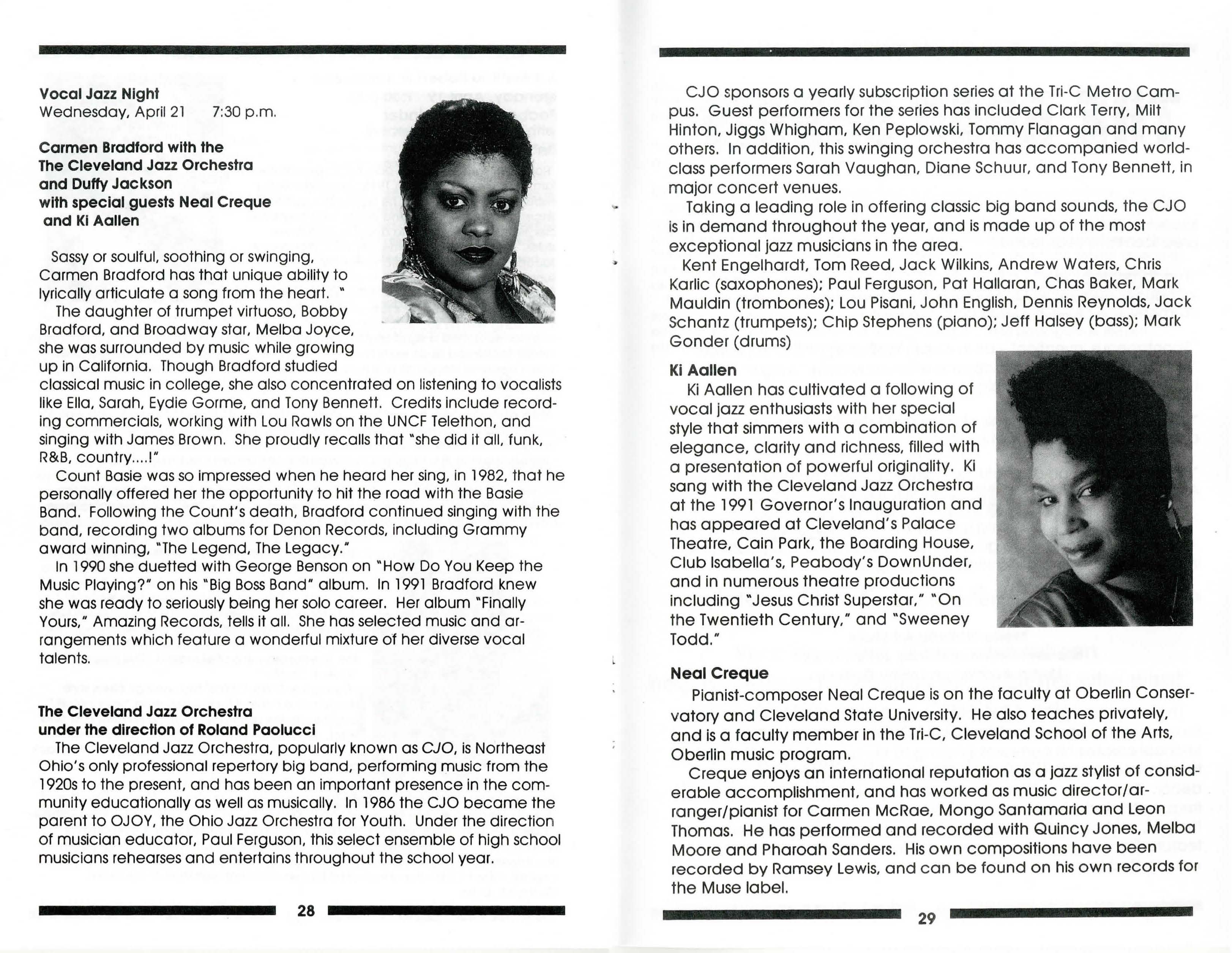 Vocal Jazz Night
Wednesday, April 21 7:30 p.m.

Carmen Bradford with the The Cleveland Jazz Orchestra and Duffy Jackson with special guests Neal Creque and Ki Aallen

Sassy or soulful, soothing or swinging, Carmen Bradford has that unique ability to lyrically articulate a song from the heart. "

The daughter of trumpet virtuoso, Bobby Bradford, and Broadway star, Melba Joyce, she was surrounded by music while growing up in California. Though Bradford studied classical music in college, she also concentrated on listening to vocalists like Ella, Sarah, Eydie Gorme, and Tony Bennett. Credits include recording commercials, working with Lou Rawls on the UNCF Telethon, and singing with James Brown. She proudly recalls that "she did it all, funk, R&B, country....!"

Count Basie was so impressed when he heard her sing, in 1982, that he personally offered her the opportunity to hit the road with the Basie Band. Following the Count's death, Bradford continued singing with the band, recording two albums for Denon Records, including Grammy award winning, "The Legend, The Legacy."

In 1990 she duetted with George Benson on "How Do You Keep the Music Playing?" on his "Big Boss Band" album. In 1991 Bradford knew she was ready to seriously being her solo career. Her album "Finally Yours," Amazing Records, tells it all. She has selected music and arrangements which feature a wonderful mixture of her diverse vocal talents.

The Cleveland Jazz Orchestra under the direction of Roland Paolucci

The Cleveland Jazz Orchestra, popularly known as CJO, is Northeast Ohio's only professional repertory big band, performing music from the 1920s to the present, and has been an important presence in the community educationally as well as musically. In 1986 the CJO became the parent to OJOY, the Ohio Jazz Orchestra for Youth. Under the direction of musician educator, Paul Ferguson, this select ensemble of high school musicians rehearses and entertains throughout the school year.

28

CJO sponsors a yearly subscription series at the Tri-C Metro Campus. Guest performers for the series has included Clark Terry, Milt Hinton, Jiggs Whigham, Ken Peplowski, Tommy Flanagan and many others. In addition, this swinging orchestra has accompanied world-class performers Sarah Vaughan, Diane Schuur, and Tony Bennett, in major concert venues.

Taking a leading role in offering classic big band sounds, the CJO is in demand throughout the year, and is made up of the most exceptional jazz musicians in the area.

Kent Engelhardt, Tom Reed, Jack Wilkins, Andrew Waters, Chris Karlic (saxophones); Paul Ferguson, Pat Hallaran, Chas Baker, Mark Mauldin (trombones); Lou Pisani, John English, Dennis Reynolds, Jack Schantz (trumpets); Chip Stephens (piano); Jeff Halsey (bass); Mark Gonder (drums)

Ki Aallen

Ki Aallen has cultivated a following of vocal jazz enthusiasts with her special style that simmers with a combination of elegance, clarity and richness, filled with a presentation of powerful originality. Ki sang with the Cleveland Jazz Orchestra at the 1991 Governor's Inauguration and has appeared at Cleveland's Palace Theatre, Cain Park, the Boarding House, Club Isabella's, Peabody's DownUnder, and in numerous theatre productions including "Jesus Christ Superstar," "On the Twentieth Century," and "Sweeney Todd."

Neal Creque

Pianist-composer Neal Creque is on the faculty at Oberlin Conservatory and Cleveland State University. He also teaches privately, and is a faculty member in the Tri-C, Cleveland School of the Arts, Oberlin music program.

Creque enjoys an international reputation as a jazz stylist of considerable accomplishment, and has worked as music director/arranger/pianist for Carmen McRae, Mongo Santamaria and Leon Thomas. He has performed and recorded with Quincy Jones, Melba Moore and Pharoah Sanders. His own compositions have been recorded by Ramsey Lewis, and can be found on his own records for the Muse label.

29